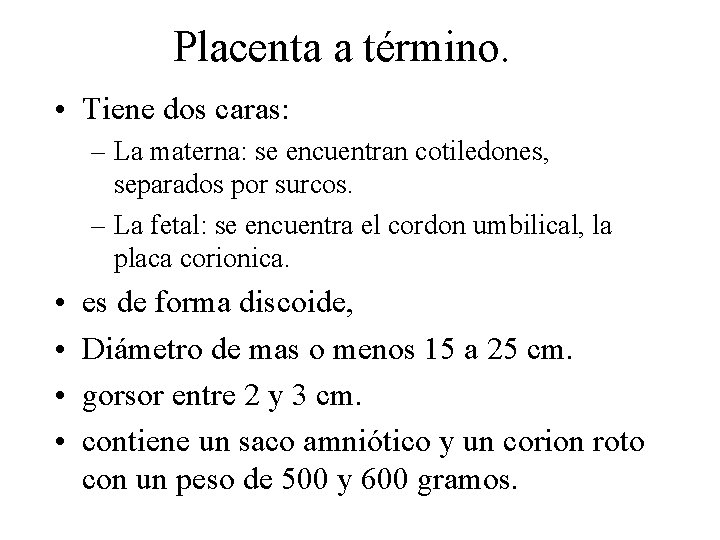 Placenta a término.

• Tiene dos caras:
– La materna: se encuentran cotiledones, separados por surcos.
– La fetal: se encuentra el cordon umbilical, la placa corionica.
• es de forma discoide,
• Diámetro de mas o menos 15 a 25 cm.
• gorsor entre 2 y 3 cm.
• contiene un saco amniótico y un corion roto con un peso de 500 y 600 gramos.